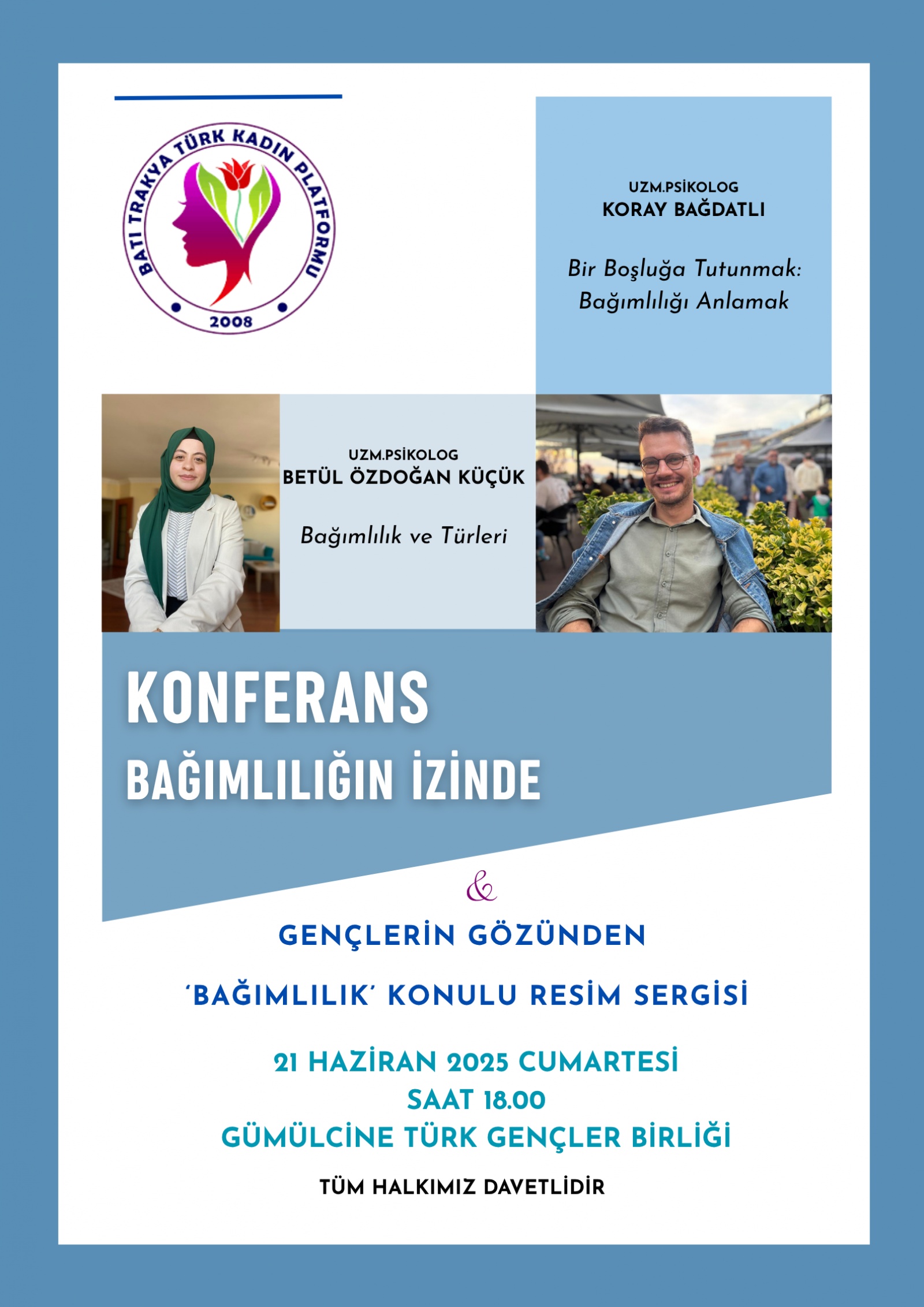 BATI TRAKYA TÜRK KADIN PLATFORMU
2008

UZM.PSİKOLOG
KORAY BAĞDATLI

Bir Boşluğa Tutunmak:
Bağımlılığı Anlamak

UZM.PSİKOLOG
BETÜL ÖZDOĞAN KÜÇÜK

Bağımlılık ve Türleri

KONFERANS
BAĞIMLILIĞIN İZİNDE

&

GENÇLERİN GÖZÜNDEN

'BAĞIMLILIK' KONULU RESİM SERGİSİ

21 HAZİRAN 2025 CUMARTESİ
SAAT 18.00
GÜMÜLCİNE TÜRK GENÇLER BİRLİĞİ

TÜM HALKIMIZ DAVETLİDİR